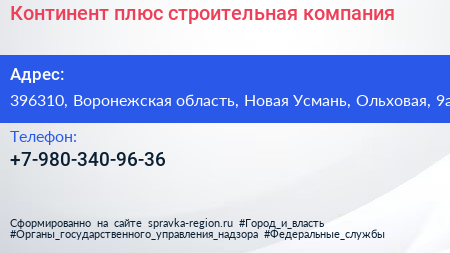 Континент плюс строительная компания

Адрес:

396310, Воронежская область, Новая Усмань, Ольховая, 9а

Телефон:

+7-980-340-96-36

Сформированно на сайте spravka-region.ru #Город_и_власть #Органы_государственного_управления_надзора #Федеральные_службы